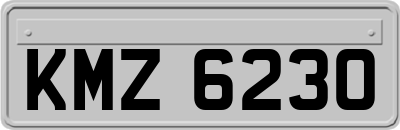 KMZ 6230